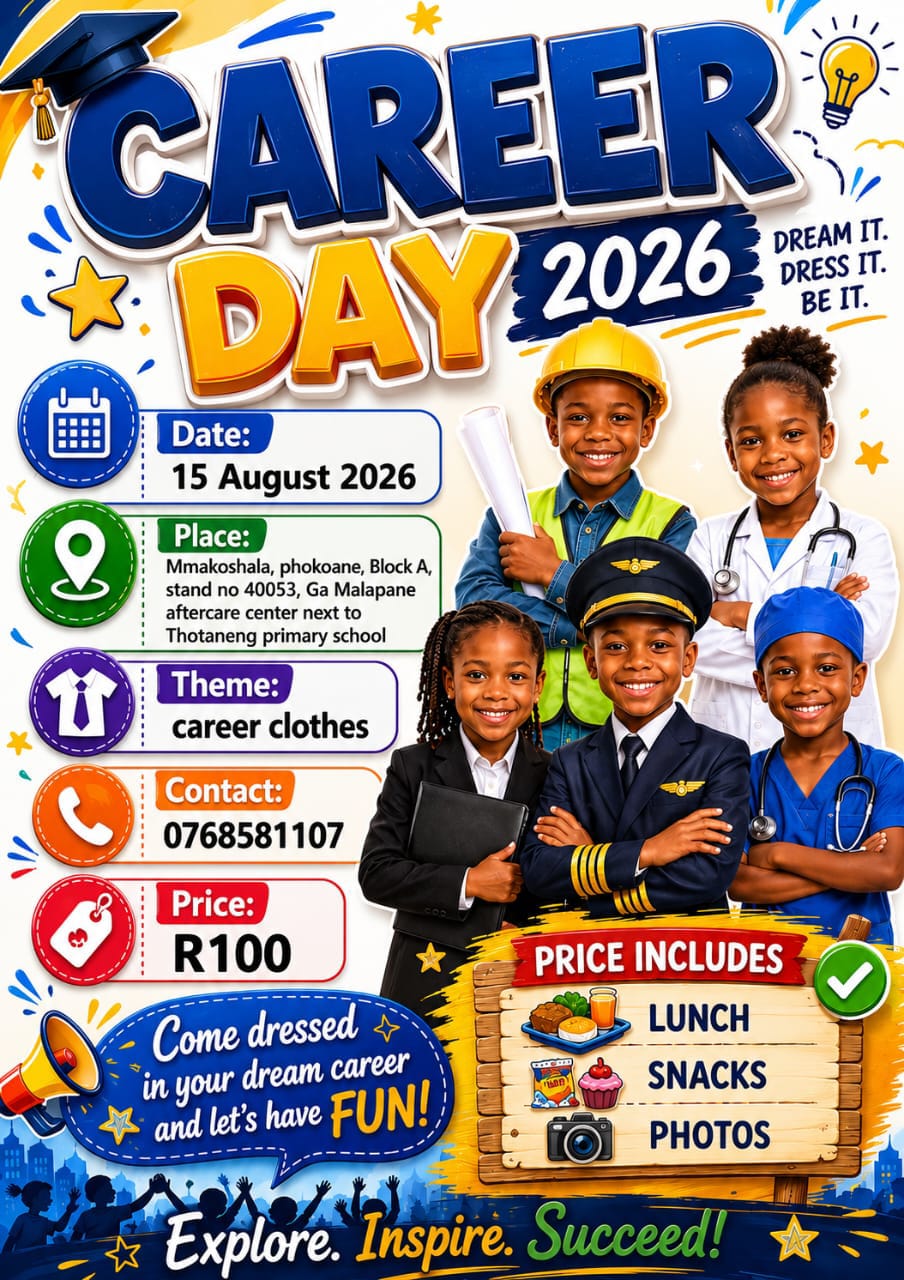 CAREER DAY 2026

DREAM IT.
DRESS IT.
BE IT.

Date:
15 August 2026

Place:
Mmakoshala, phokoane, Block A, stand no 40053, Ga Malapane aftercare center next to Thotaneng primary school

Theme:
career clothes

Contact:
0768581107

Price:
R100

PRICE INCLUDES
LUNCH
SNACKS
PHOTOS

Come dressed in your dream career and let's have FUN!

Explore. Inspire. Succeed!